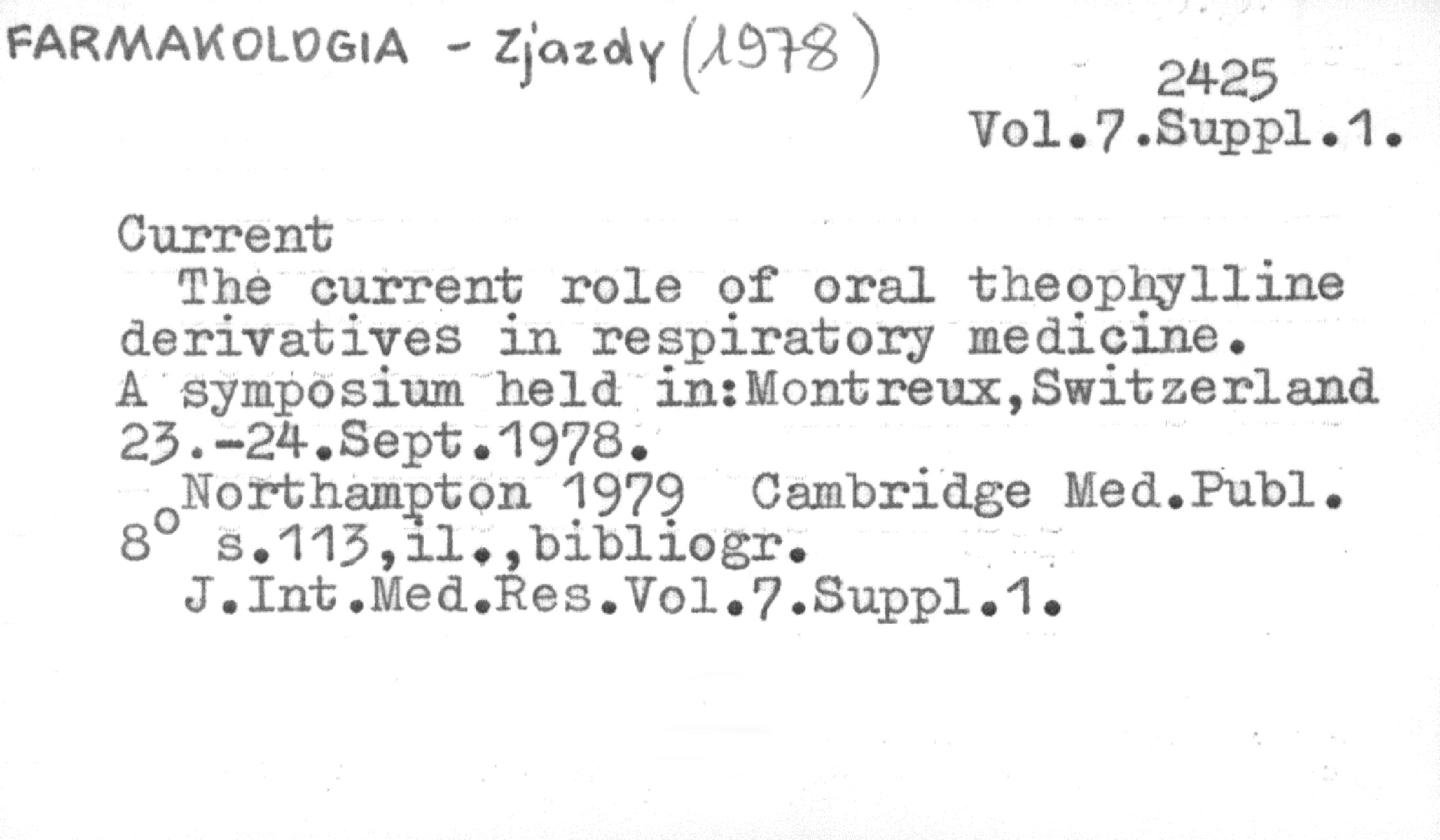 FARMAKOLOGIA - Zjazdy (1978)

2425
Vol.7.Suppl.1.

Current

The current role of oral theophylline derivatives in respiratory medicine. A symposium held in:Montreux,Switzerland 23.-24.Sept.1978.

Northampton 1979 Cambridge Med.Publ.
8° s.113,il.,bibliogr.
J.Int.Med.Res.Vol.7.Suppl.1.